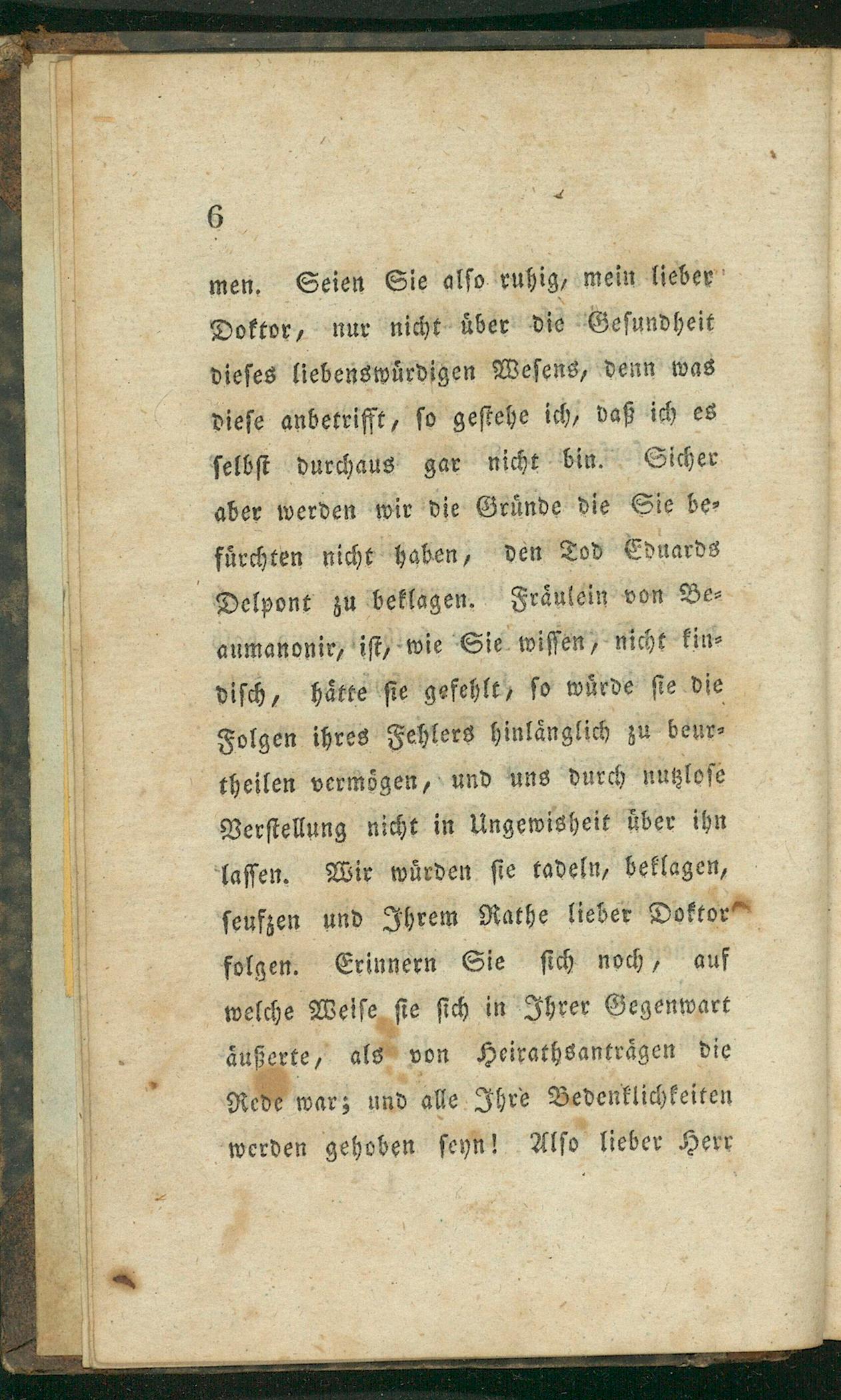 6

men. Seien Sie also ruhig, mein lieber Doktor, nur nicht über die Gesundheit dieses liebenswürdigen Wesens, denn was diese anbetrifft, so gestehe ich, daß ich es selbst durchaus gar nicht bin. Sicher aber werden wir die Gründe die Sie befürchten nicht haben, den Tod Eduards Delpont zu beklagen. Fräulein von Beaumanonir, ist, wie Sie wissen, nicht kindisch, hätte sie gefehlt, so würde sie die Folgen ihres Fehlers hinlänglich zu beurtheilen vermögen, und uns durch nutzlose Verstellung nicht in Ungewisheit über ihn lassen. Wir würden sie tadeln, beklagen, seufzen und Ihrem Rathe lieber Doktor folgen. Erinnern Sie sich noch, auf welche Weise sie sich in Ihrer Gegenwart äußerte, als von Heirathsanträgen die Rede war; und alle Ihre Bedenklichkeiten werden gehoben seyn! Also lieber Herr